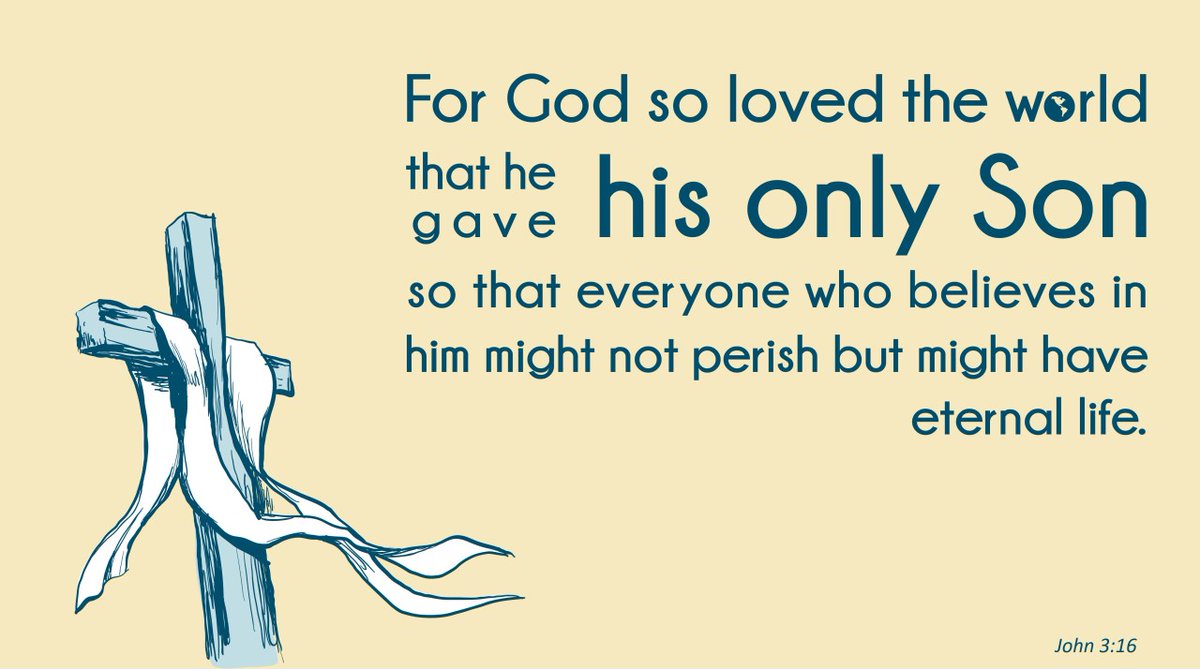 For God so loved the world
that he gave his only Son
so that everyone who believes in him might not perish but might have eternal life.

John 3:16